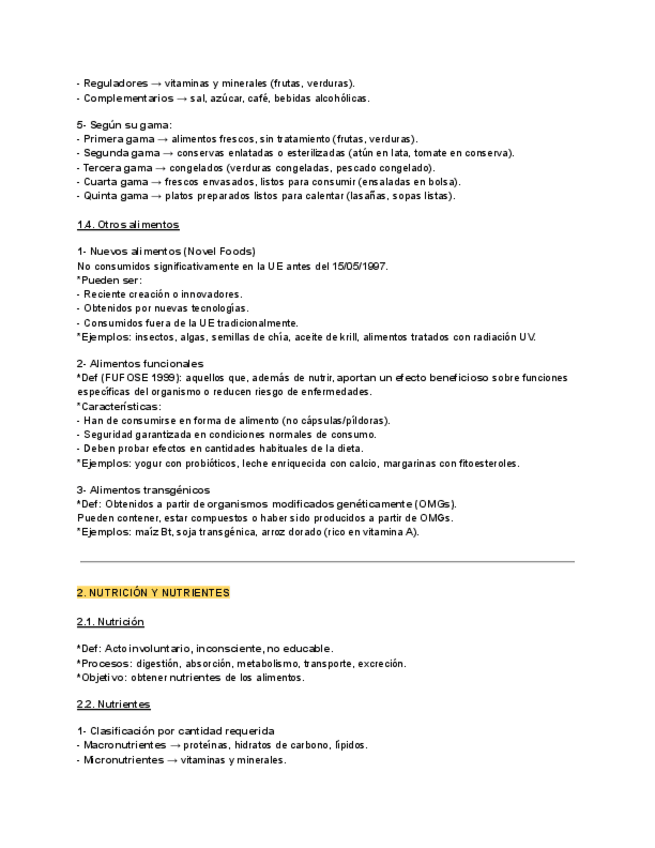 - Reguladores → vitaminas y minerales (frutas, verduras).
- Complementarios → sal, azúcar, café, bebidas alcohólicas.

5- Según su gama:
- Primera gama → alimentos frescos, sin tratamiento (frutas, verduras).
- Segunda gama → conservas enlatadas o esterilizadas (atún en lata, tomate en conserva).
- Tercera gama → congelados (verduras congeladas, pescado congelado).
- Cuarta gama → frescos envasados, listos para consumir (ensaladas en bolsa).
- Quinta gama → platos preparados listos para calentar (lasañas, sopas listas).

1.4. Otros alimentos

1- Nuevos alimentos (Novel Foods)
No consumidos significativamente en la UE antes del 15/05/1997.
*Pueden ser:
- Reciente creación o innovadores.
- Obtenidos por nuevas tecnologías.
- Consumidos fuera de la UE tradicionalmente.
*Ejemplos: insectos, algas, semillas de chía, aceite de krill, alimentos tratados con radiación UV.

2- Alimentos funcionales
*Def (FUFOSE 1999): aquellos que, además de nutrir, aportan un efecto beneficioso sobre funciones específicas del organismo o reducen riesgo de enfermedades.
*Características:
- Han de consumirse en forma de alimento (no cápsulas/píldoras).
- Seguridad garantizada en condiciones normales de consumo.
- Deben probar efectos en cantidades habituales de la dieta.
*Ejemplos: yogur con probióticos, leche enriquecida con calcio, margarinas con fitoesteroles.

3- Alimentos transgénicos
*Def: Obtenidos a partir de organismos modificados genéticamente (OMGs).
Pueden contener, estar compuestos o haber sido producidos a partir de OMGs.
*Ejemplos: maíz Bt, soja transgénica, arroz dorado (rico en vitamina A).

2. NUTRICIÓN Y NUTRIENTES

2.1. Nutrición

*Def: Acto involuntario, inconsciente, no educable.
*Procesos: digestión, absorción, metabolismo, transporte, excreción.
*Objetivo: obtener nutrientes de los alimentos.

2.2. Nutrientes

1- Clasificación por cantidad requerida
- Macronutrientes → proteínas, hidratos de carbono, lípidos.
- Micronutrientes → vitaminas y minerales.